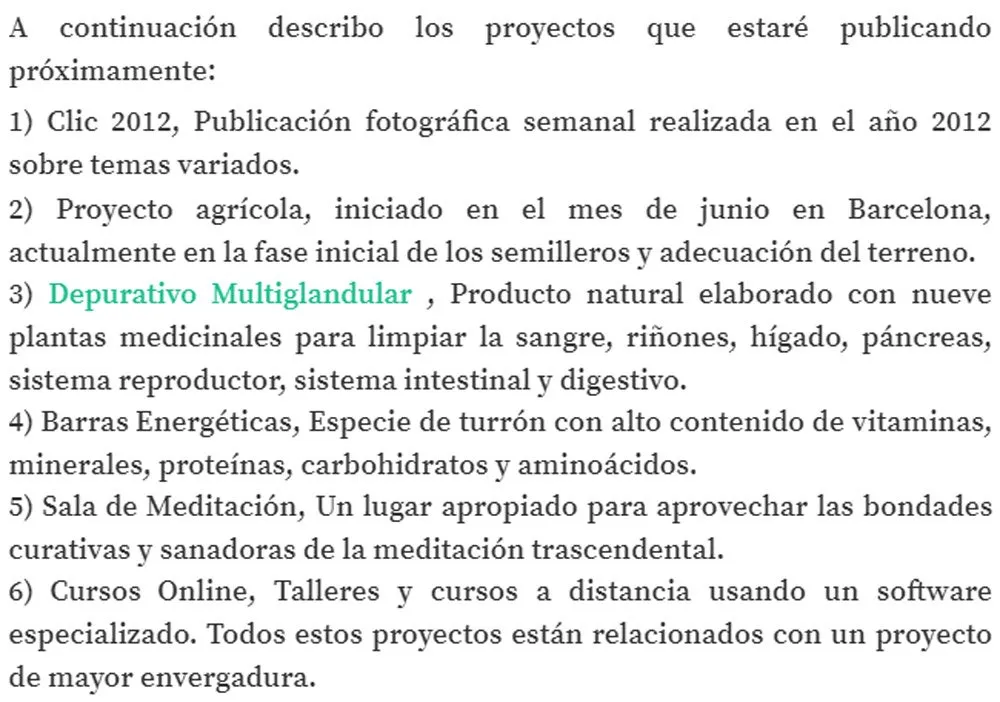 A continuación describo los proyectos que estaré publicando próximamente:

1) Clic 2012, Publicación fotográfica semanal realizada en el año 2012 sobre temas variados.

2) Proyecto agrícola, iniciado en el mes de junio en Barcelona, actualmente en la fase inicial de los semilleros y adecuación del terreno.

3) Depurativo Multiglandular , Producto natural elaborado con nueve plantas medicinales para limpiar la sangre, riñones, hígado, páncreas, sistema reproductor, sistema intestinal y digestivo.

4) Barras Energéticas, Especie de turrón con alto contenido de vitaminas, minerales, proteínas, carbohidratos y aminoácidos.

5) Sala de Meditación, Un lugar apropiado para aprovechar las bondades curativas y sanadoras de la meditación trascendental.

6) Cursos Online, Talleres y cursos a distancia usando un software especializado. Todos estos proyectos están relacionados con un proyecto de mayor envergadura.